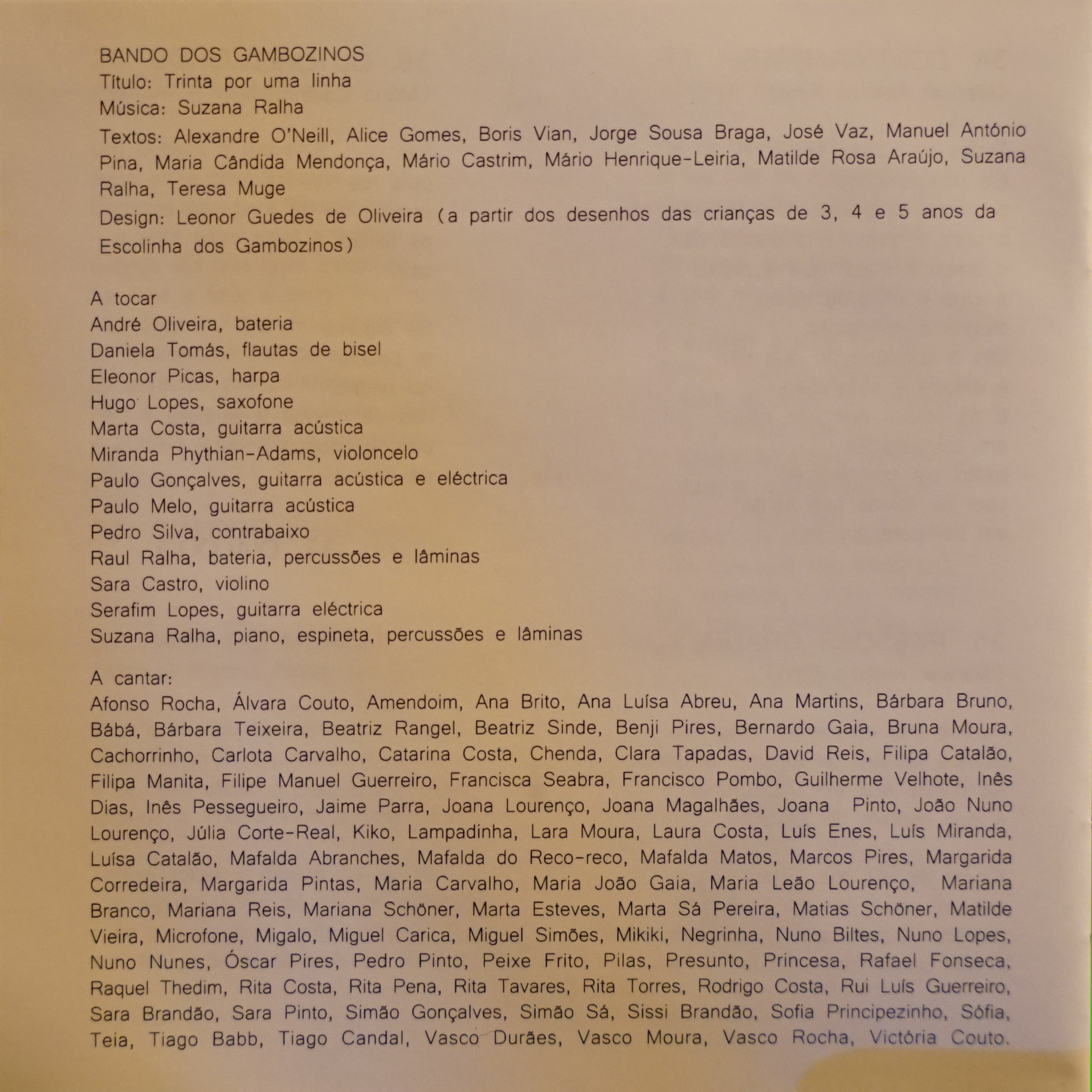 BANDO DOS GAMBOZINOS
Título: Trinta por uma linha
Música: Suzana Ralha
Textos: Alexandre O'Neill, Alice Gomes, Boris Vian, Jorge Sousa Braga, José Vaz, Manuel António Pina, Maria Cândida Mendonça, Mário Castrim, Mário Henrique-Leiria, Matilde Rosa Araújo, Suzana Ralha, Teresa Muge
Design: Leonor Guedes de Oliveira (a partir dos desenhos das crianças de 3, 4 e 5 anos da Escolinha dos Gambozinos)

A tocar
André Oliveira, bateria
Daniela Tomás, flautas de bisel
Eleonor Picas, harpa
Hugo Lopes, saxofone
Marta Costa, guitarra acústica
Miranda Phythian-Adams, violoncelo
Paulo Gonçalves, guitarra acústica e eléctrica
Paulo Melo, guitarra acústica
Pedro Silva, contrabaixo
Raul Ralha, bateria, percussões e lâminas
Sara Castro, violino
Serafim Lopes, guitarra eléctrica
Suzana Ralha, piano, espineta, percussões e lâminas

A cantar:
Afonso Rocha, Álvara Couto, Amendoim, Ana Brito, Ana Luísa Abreu, Ana Martins, Bárbara Bruno, Bábá, Bárbara Teixeira, Beatriz Rangel, Beatriz Sinde, Benji Pires, Bernardo Gaia, Bruna Moura, Cachorrinho, Carlota Carvalho, Catarina Costa, Chenda, Clara Tapadas, David Reis, Filipa Catalão, Filipa Manita, Filipe Manuel Guerreiro, Francisca Seabra, Francisco Pombo, Guilherme Velhote, Inês Dias, Inês Pessegueiro, Jaime Parra, Joana Lourenço, Joana Magalhães, Joana Pinto, João Nuno Lourenço, Júlia Corte-Real, Kiko, Lampadinha, Lara Moura, Laura Costa, Luís Enes, Luís Miranda, Luísa Catalão, Mafalda Abranches, Mafalda do Reco-reco, Mafalda Matos, Marcos Pires, Margarida Corredeira, Margarida Pintas, Maria Carvalho, Maria João Gaia, Maria Leão Lourenço, Mariana Branco, Mariana Reis, Mariana Schöner, Marta Esteves, Marta Sá Pereira, Matias Schöner, Matilde Vieira, Microfone, Migalo, Miguel Carica, Miguel Simões, Mikiki, Negrinha, Nuno Biltes, Nuno Lopes, Nuno Nunes, Óscar Pires, Pedro Pinto, Peixe Frito, Pilas, Presunto, Princesa, Rafael Fonseca, Raquel Thedim, Rita Costa, Rita Pena, Rita Tavares, Rita Torres, Rodrigo Costa, Rui Luís Guerreiro, Sara Brandão, Sara Pinto, Simão Gonçalves, Simão Sá, Sissi Brandão, Sofia Principezinho, Sófia, Teia, Tiago Babb, Tiago Candal, Vasco Durães, Vasco Moura, Vasco Rocha, Victória Couto.